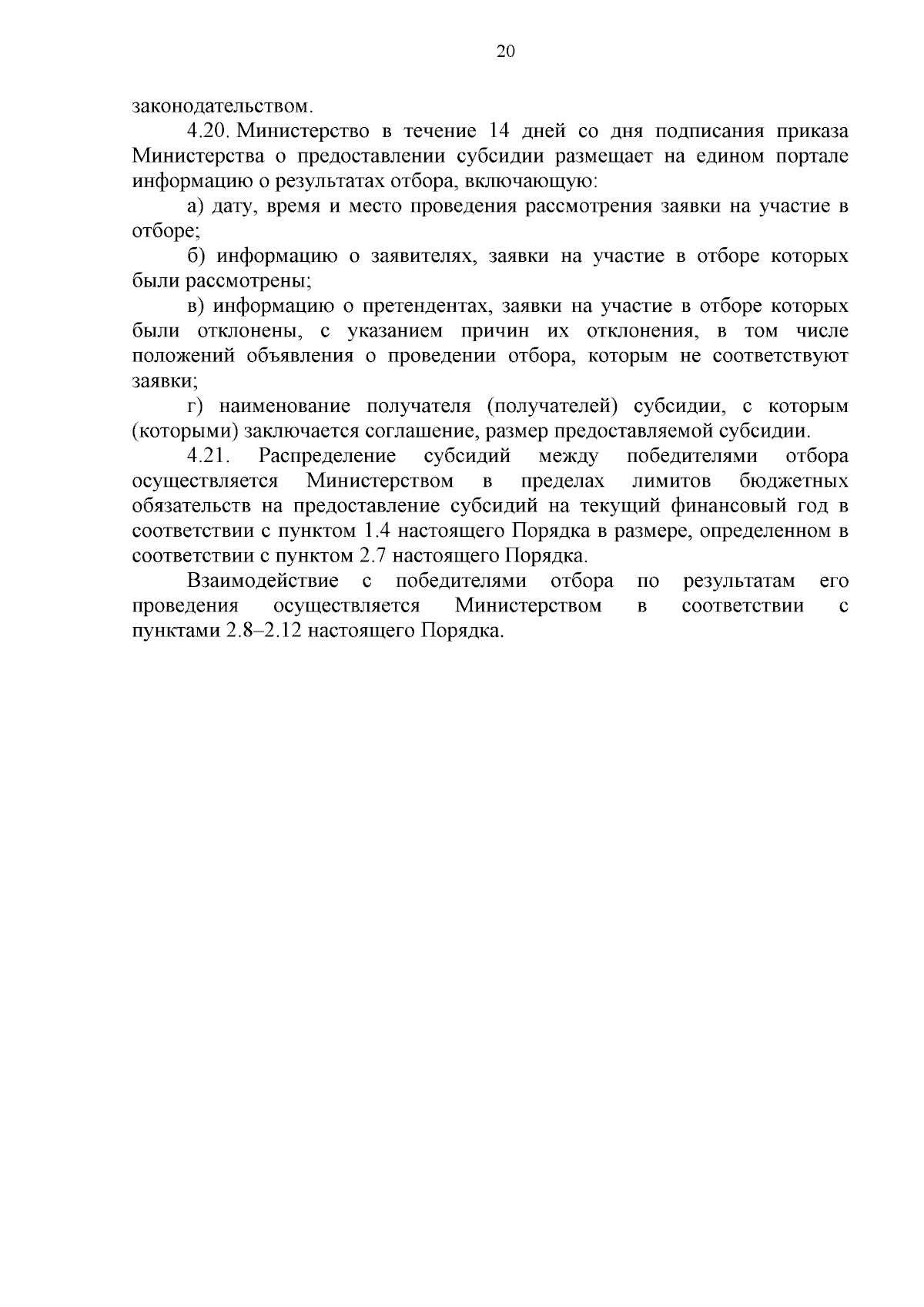 20

законодательством.

4.20. Министерство в течение 14 дней со дня подписания приказа Министерства о предоставлении субсидии размещает на едином портале информацию о результатах отбора, включающую:

а) дату, время и место проведения рассмотрения заявки на участие в отборе;

б) информацию о заявителях, заявки на участие в отборе которых были рассмотрены;

в) информацию о претендентах, заявки на участие в отборе которых были отклонены, с указанием причин их отклонения, в том числе положений объявления о проведении отбора, которым не соответствуют заявки;

г) наименование получателя (получателей) субсидии, с которым (которыми) заключается соглашение, размер предоставляемой субсидии.

4.21. Распределение субсидий между победителями отбора осуществляется Министерством в пределах лимитов бюджетных обязательств на предоставление субсидий на текущий финансовый год в соответствии с пунктом 1.4 настоящего Порядка в размере, определенном в соответствии с пунктом 2.7 настоящего Порядка.

Взаимодействие с победителями отбора по результатам его проведения осуществляется Министерством в соответствии с пунктами 2.8–2.12 настоящего Порядка.